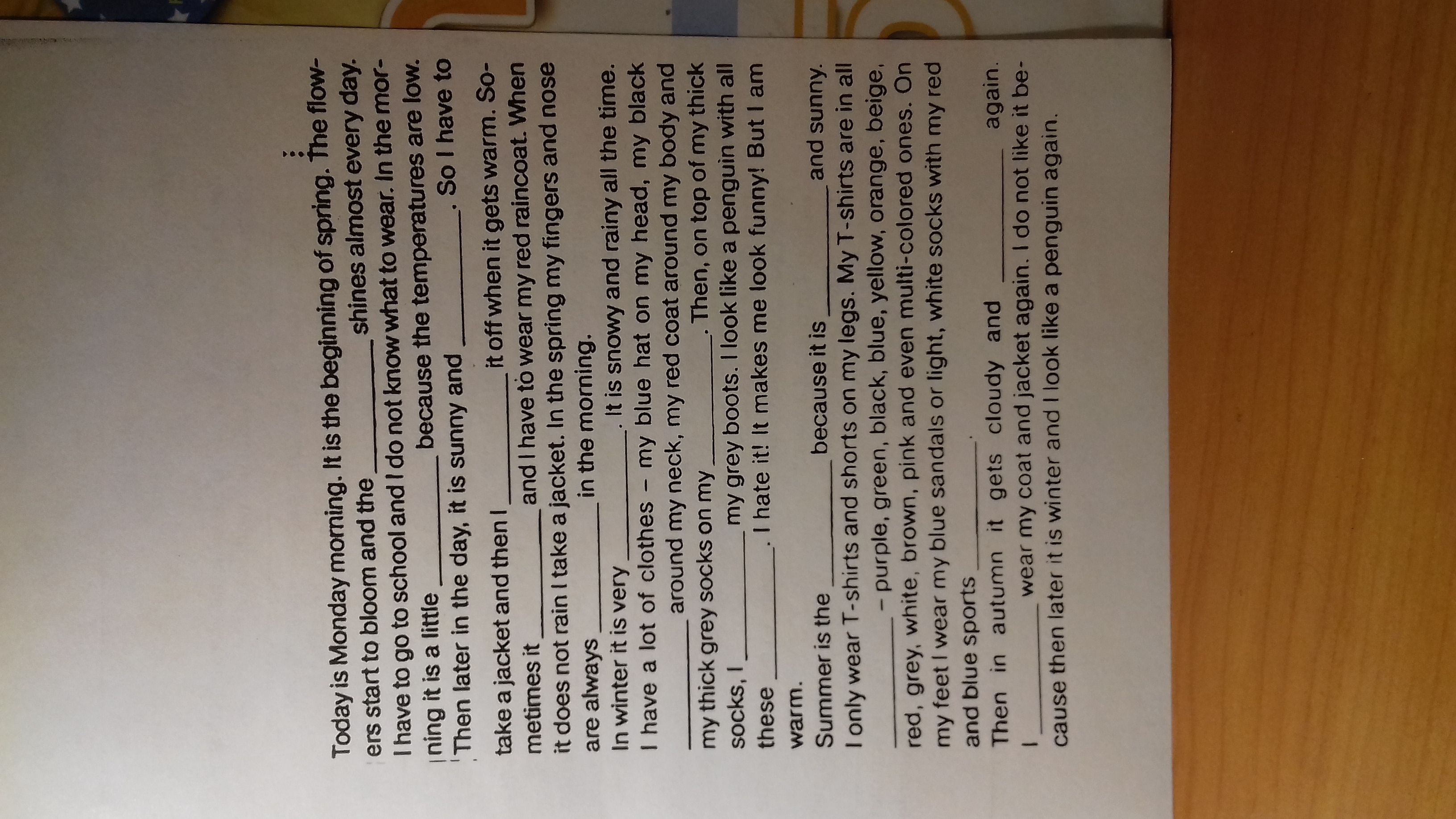 Today is Monday morning. It is the beginning of spring. The flowers start to bloom and the ____ shines almost every day. I have to go to school and I do not know what to wear. In the morning it is a little ____ because the temperatures are low. Then later in the day, it is sunny and ____. So I have to take a jacket and then I ____ it off when it gets warm. Sometimes it ____ and I have to wear my red raincoat. When it does not rain I take a jacket. In the spring my fingers and nose are always ____ in the morning.

In winter it is very ____. It is snowy and rainy all the time. I have a lot of clothes – my blue hat on my head, my black ____ around my neck, my red coat around my body and my thick grey socks on my ____. Then, on top of my thick socks, I ____ my grey boots. I look like a penguin with all these ____. I hate it! It makes me look funny! But I am warm.

Summer is the ____ because it is ____ and sunny. I only wear T-shirts and shorts on my legs. My T-shirts are in all ____ – purple, green, black, blue, yellow, orange, beige, red, grey, white, brown, pink and even multi-colored ones. On my feet I wear my blue sandals or light, white socks with my red and blue sports ____.

Then in autumn it gets cloudy and ____ again. I ____ wear my coat and jacket again. I do not like it because then later it is winter and I look like a penguin again.